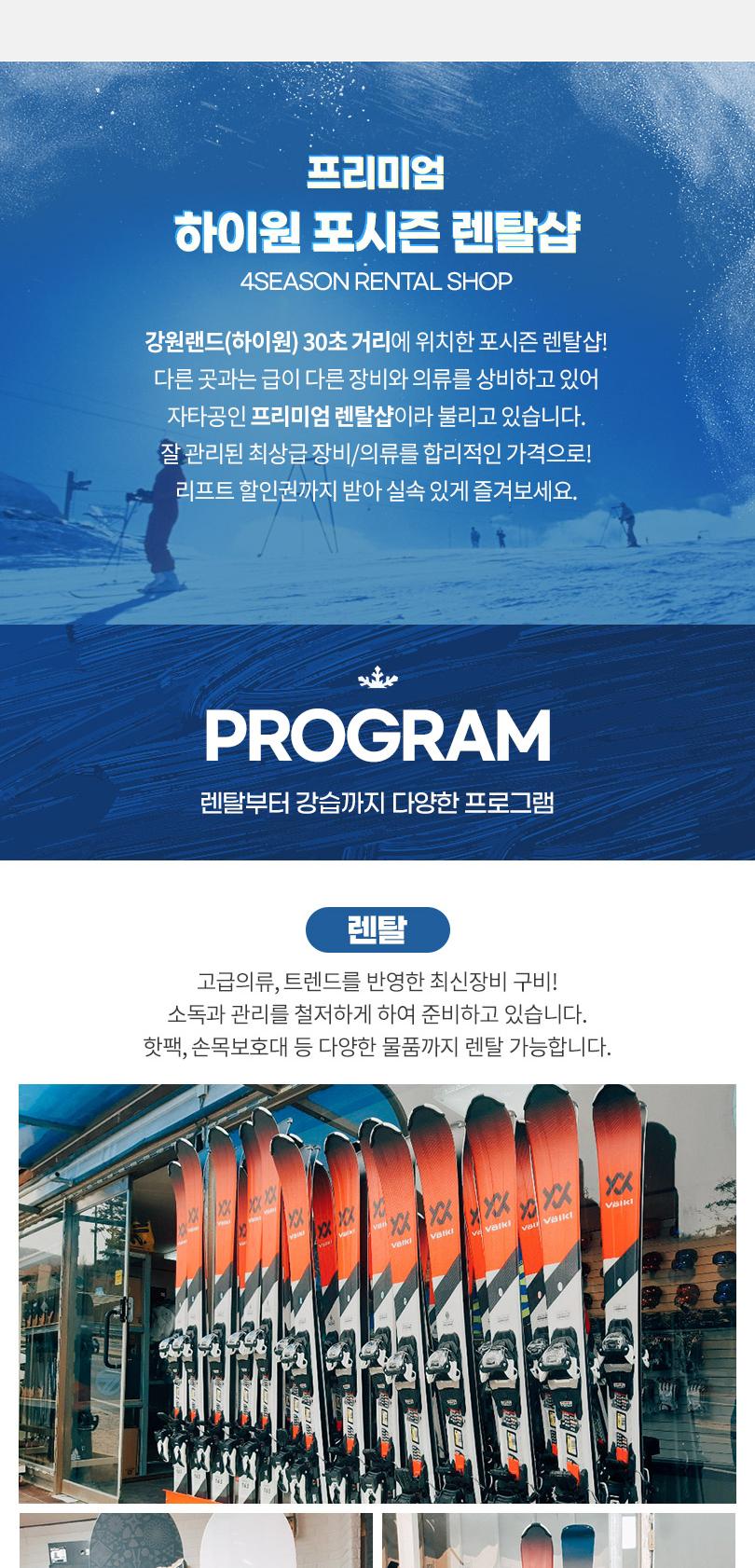 프리미엄
하이원 포시즌 렌탈샵
4SEASON RENTAL SHOP

강원랜드(하이원) 30초 거리에 위치한 포시즌 렌탈샵!
다른 곳과는 급이 다른 장비와 의류를 상비하고 있어
자타공인 프리미엄 렌탈샵이라 불리고 있습니다.
잘 관리된 최상급 장비/의류를 합리적인 가격으로!
리프트 할인권까지 받아 실속 있게 즐겨보세요.

PROGRAM
렌탈부터 강습까지 다양한 프로그램

렌탈
고급의류, 트렌드를 반영한 최신장비 구비!
소독과 관리를 철저하게 하여 준비하고 있습니다.
핫팩, 손목보호대 등 다양한 물품까지 렌탈 가능합니다.